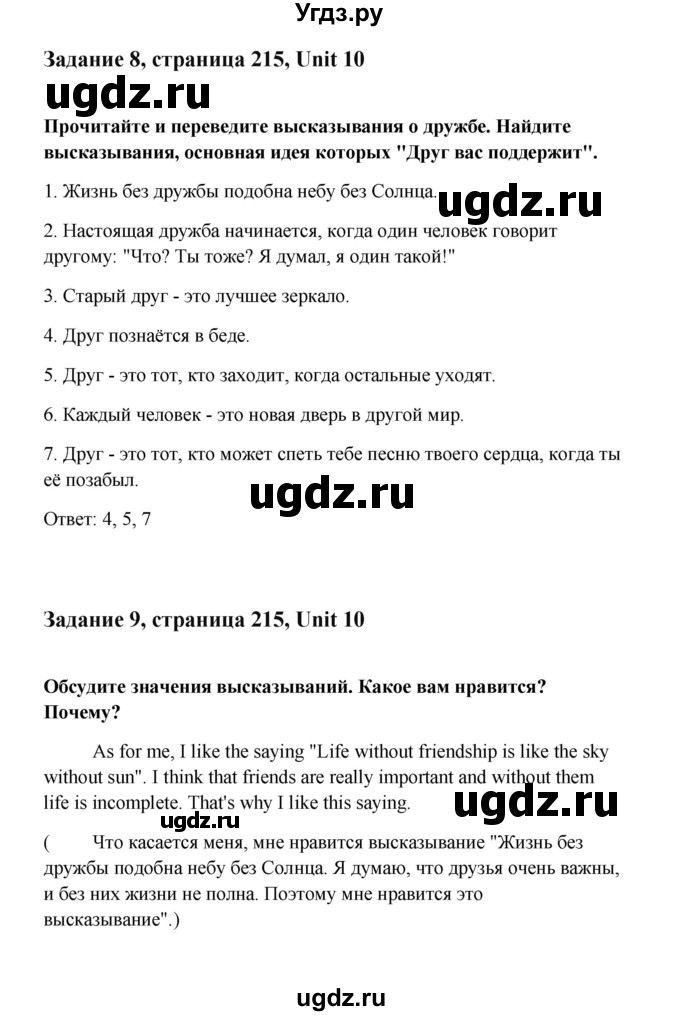 Угдз.ру

Задание 8, страница 215, Unit 10

ugdz.ru

Прочитайте и переведите высказывания о дружбе. Найдите высказывания, основная идея которых "Друг вас поддержит".

1. Жизнь без дружбы подобна небу без Солнца.

ugdz.ru

2. Настоящая дружба начинается, когда один человек говорит другому: "Что? Ты тоже? Я думал, я один такой!"

3. Старый друг - это лучшее зеркало.

4. Друг познаётся в беде.

5. Друг - это тот, кто заходит, когда остальные уходят.

6. Каждый человек - это новая дверь в другой мир.

7. Друг - это тот, кто может спеть тебе песню твоего сердца, когда ты её позабыл.

ugdz.ru

Ответ: 4, 5, 7

Задание 9, страница 215, Unit 10

Обсудите значения высказываний. Какое вам нравится? Почему?

As for me, I like the saying "Life without friendship is like the sky without sun". I think that friends are really important and without them life is incomplete. That's why I like this saying.

ugdz.ru

ugdz.ru

( Что касается меня, мне нравится высказывание "Жизнь без дружбы подобна небу без Солнца. Я думаю, что друзья очень важны, и без них жизни не полна. Поэтому мне нравится это высказывание".)

ugdz.ru